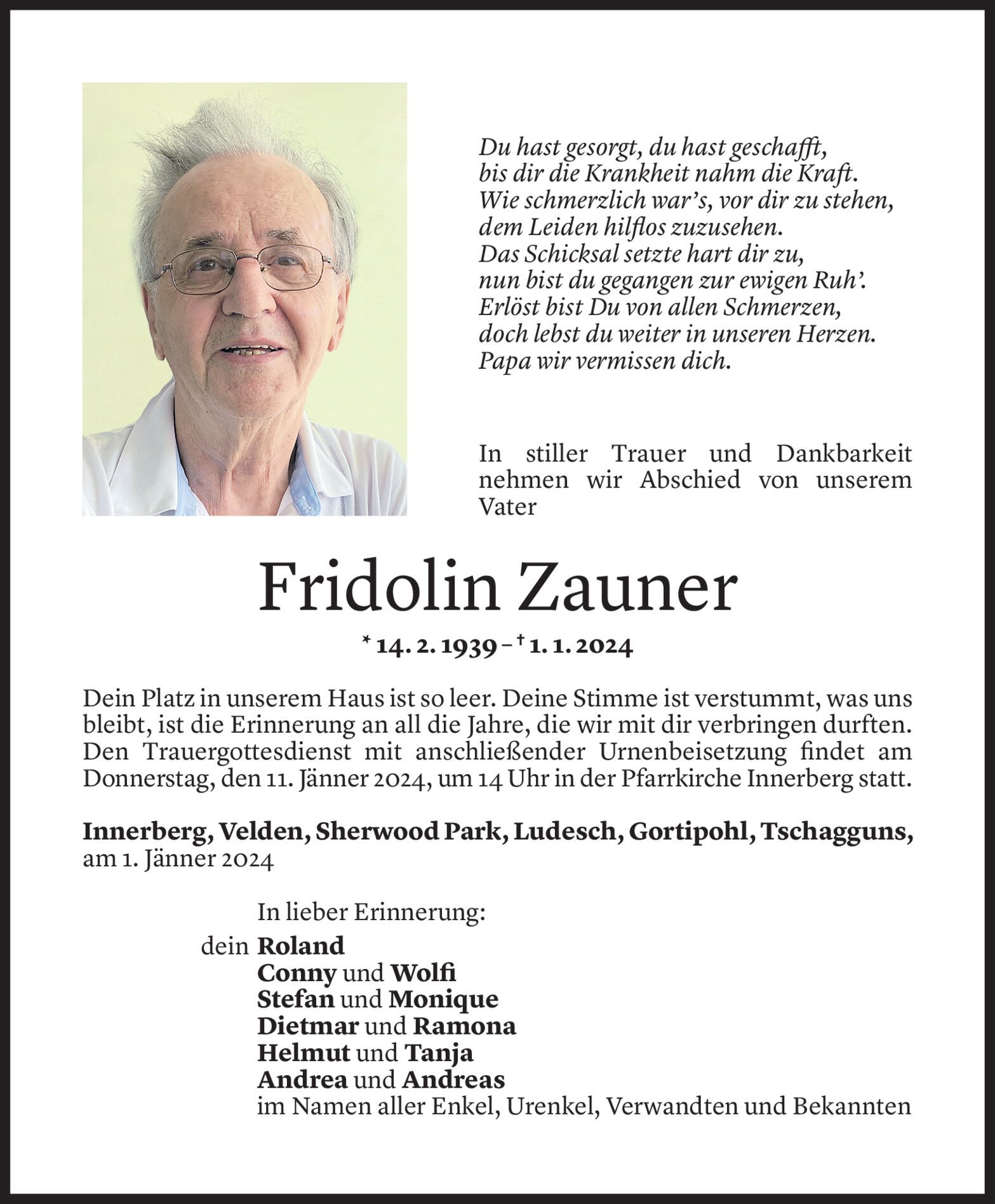 Du hast gesorgt, du hast geschafft,
bis dir die Krankheit nahm die Kraft.
Wie schmerzlich war's, vor dir zu stehen,
dem Leiden hilflos zuzusehen.
Das Schicksal setzte hart dir zu,
nun bist du gegangen zur ewigen Ruh'.
Erlöst bist Du von allen Schmerzen,
doch lebst du weiter in unseren Herzen.
Papa wir vermissen dich.

In stiller Trauer und Dankbarkeit nehmen wir Abschied von unserem Vater

Fridolin Zauner

* 14. 2. 1939 – † 1. 1. 2024

Dein Platz in unserem Haus ist so leer. Deine Stimme ist verstummt, was uns bleibt, ist die Erinnerung an all die Jahre, die wir mit dir verbringen durften. Den Trauergottesdienst mit anschließender Urnenbeisetzung findet am Donnerstag, den 11. Jänner 2024, um 14 Uhr in der Pfarrkirche Innerberg statt.

Innerberg, Velden, Sherwood Park, Ludesch, Gortipohl, Tschagguns, am 1. Jänner 2024

In lieber Erinnerung:
dein Roland
Conny und Wolfi
Stefan und Monique
Dietmar und Ramona
Helmut und Tanja
Andrea und Andreas
im Namen aller Enkel, Urenkel, Verwandten und Bekannten